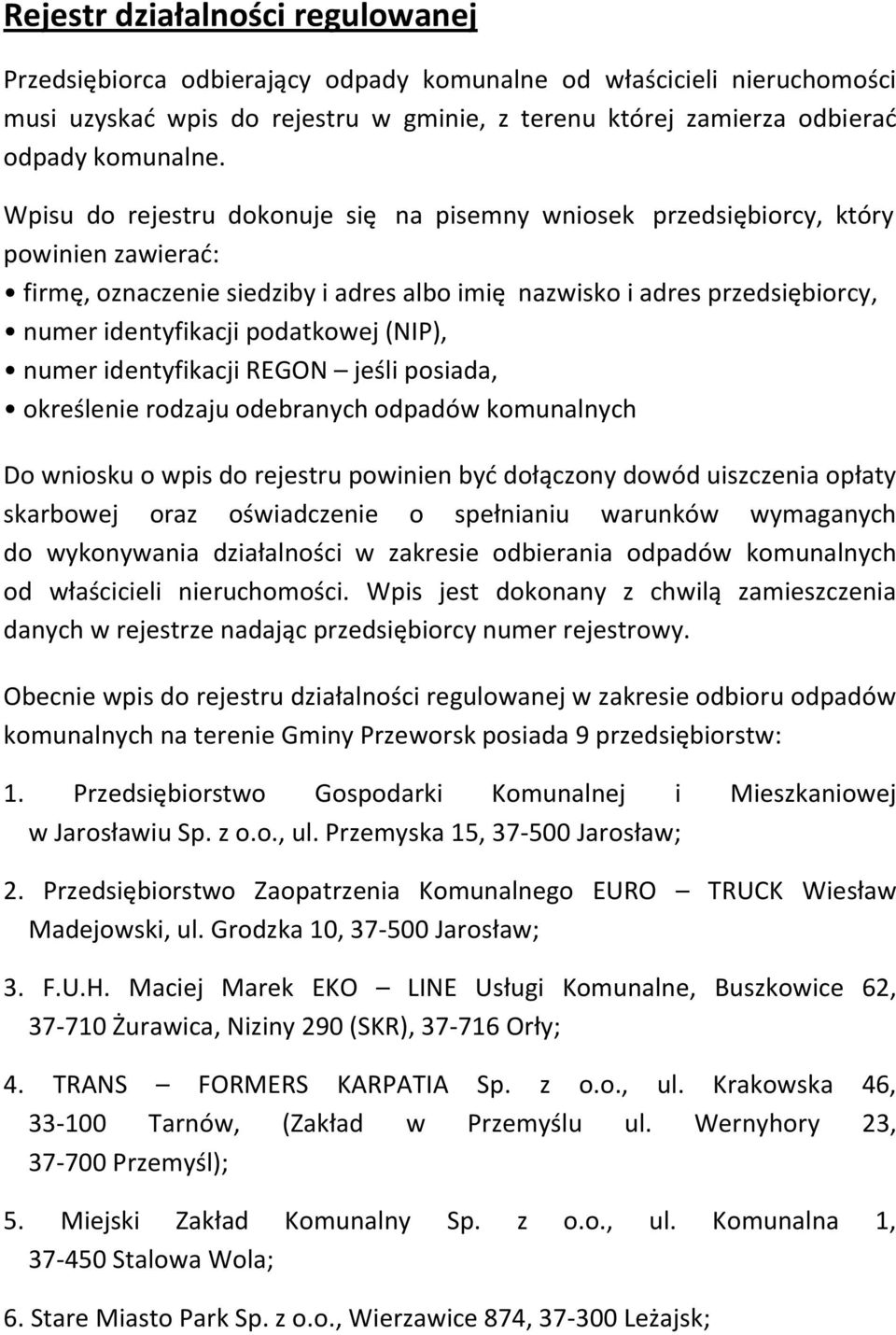 Rejestr działalności regulowanej

Przedsiębiorca odbierający odpady komunalne od właścicieli nieruchomości musi uzyskać wpis do rejestru w gminie, z terenu której zamierza odbierać odpady komunalne.

Wpisu do rejestru dokonuje się na pisemny wniosek przedsiębiorcy, który powinien zawierać:
• firmę, oznaczenie siedziby i adres albo imię nazwisko i adres przedsiębiorcy,
• numer identyfikacji podatkowej (NIP),
• numer identyfikacji REGON – jeśli posiada,
• określenie rodzaju odebranych odpadów komunalnych

Do wniosku o wpis do rejestru powinien być dołączony dowód uiszczenia opłaty skarbowej oraz oświadczenie o spełnianiu warunków wymaganych do wykonywania działalności w zakresie odbierania odpadów komunalnych od właścicieli nieruchomości. Wpis jest dokonany z chwilą zamieszczenia danych w rejestrze nadając przedsiębiorcy numer rejestrowy.

Obecnie wpis do rejestru działalności regulowanej w zakresie odbioru odpadów komunalnych na terenie Gminy Przeworsk posiada 9 przedsiębiorstw:

1. Przedsiębiorstwo Gospodarki Komunalnej i Mieszkaniowej w Jarosławiu Sp. z o.o., ul. Przemyska 15, 37-500 Jarosław;

2. Przedsiębiorstwo Zaopatrzenia Komunalnego EURO – TRUCK Wiesław Madejowski, ul. Grodzka 10, 37-500 Jarosław;

3. F.U.H. Maciej Marek EKO – LINE Usługi Komunalne, Buszkowice 62, 37-710 Żurawica, Niziny 290 (SKR), 37-716 Orły;

4. TRANS – FORMERS KARPATIA Sp. z o.o., ul. Krakowska 46, 33-100 Tarnów, (Zakład w Przemyślu ul. Wernyhory 23, 37-700 Przemyśl);

5. Miejski Zakład Komunalny Sp. z o.o., ul. Komunalna 1, 37-450 Stalowa Wola;

6. Stare Miasto Park Sp. z o.o., Wierzawice 874, 37-300 Leżajsk;